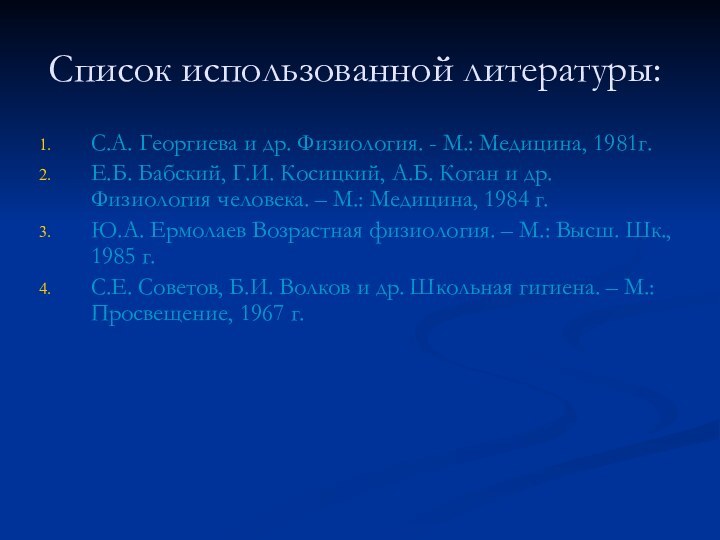 Список использованной литературы:

1. С.А. Георгиева и др. Физиология. - М.: Медицина, 1981г.
2. Е.Б. Бабский, Г.И. Косицкий, А.Б. Коган и др. Физиология человека. – М.: Медицина, 1984 г.
3. Ю.А. Ермолаев Возрастная физиология. – М.: Высш. Шк., 1985 г.
4. С.Е. Советов, Б.И. Волков и др. Школьная гигиена. – М.: Просвещение, 1967 г.